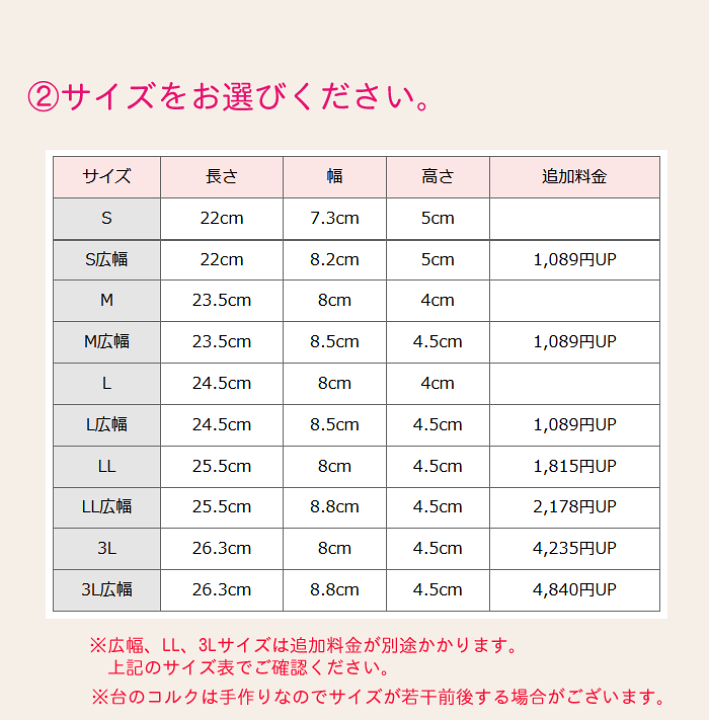 ②サイズをお選びください。

| サイズ | 長さ | 幅 | 高さ | 追加料金 |
|---|---|---|---|---|
| S | 22cm | 7.3cm | 5cm | |
| S広幅 | 22cm | 8.2cm | 5cm | 1,089円UP |
| M | 23.5cm | 8cm | 4cm | |
| M広幅 | 23.5cm | 8.5cm | 4.5cm | 1,089円UP |
| L | 24.5cm | 8cm | 4cm | |
| L広幅 | 24.5cm | 8.5cm | 4.5cm | 1,089円UP |
| LL | 25.5cm | 8cm | 4.5cm | 1,815円UP |
| LL広幅 | 25.5cm | 8.8cm | 4.5cm | 2,178円UP |
| 3L | 26.3cm | 8cm | 4.5cm | 4,235円UP |
| 3L広幅 | 26.3cm | 8.8cm | 4.5cm | 4,840円UP |

※広幅、LL、3Lサイズは追加料金が別途かかります。
上記のサイズ表でご確認ください。

※台のコルクは手作りなのでサイズが若干前後する場合がございます。